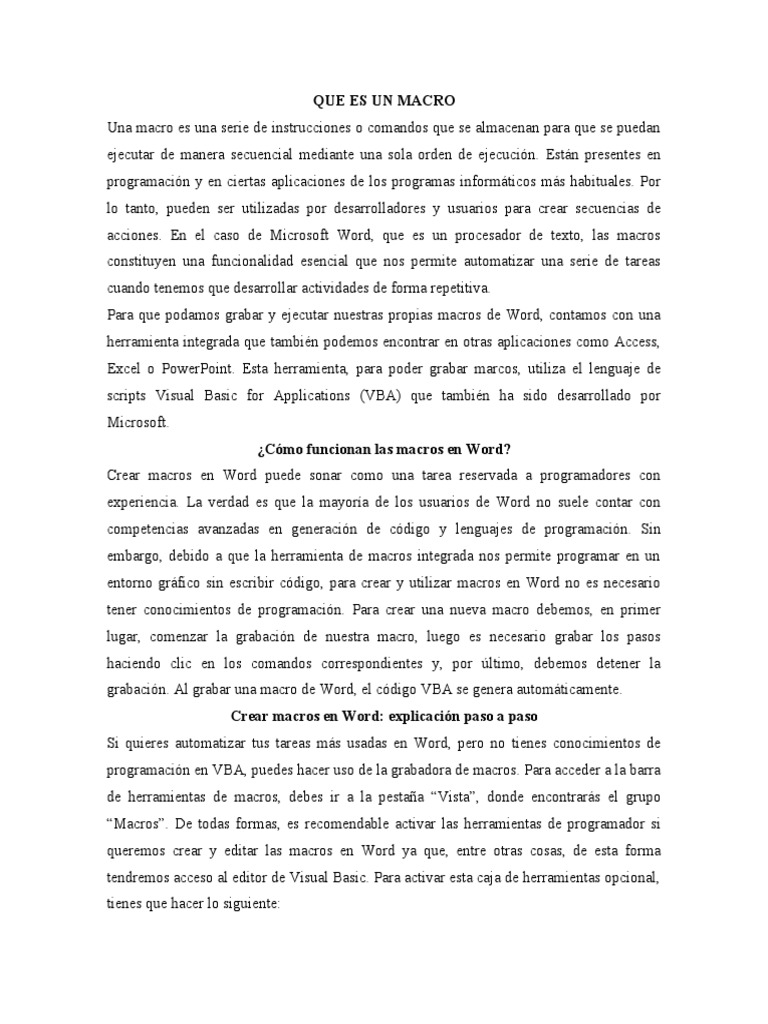 QUE ES UN MACRO

Una macro es una serie de instrucciones o comandos que se almacenan para que se puedan ejecutar de manera secuencial mediante una sola orden de ejecución. Están presentes en programación y en ciertas aplicaciones de los programas informáticos más habituales. Por lo tanto, pueden ser utilizadas por desarrolladores y usuarios para crear secuencias de acciones. En el caso de Microsoft Word, que es un procesador de texto, las macros constituyen una funcionalidad esencial que nos permite automatizar una serie de tareas cuando tenemos que desarrollar actividades de forma repetitiva.

Para que podamos grabar y ejecutar nuestras propias macros de Word, contamos con una herramienta integrada que también podemos encontrar en otras aplicaciones como Access, Excel o PowerPoint. Esta herramienta, para poder grabar marcos, utiliza el lenguaje de scripts Visual Basic for Applications (VBA) que también ha sido desarrollado por Microsoft.

¿Cómo funcionan las macros en Word?

Crear macros en Word puede sonar como una tarea reservada a programadores con experiencia. La verdad es que la mayoría de los usuarios de Word no suele contar con competencias avanzadas en generación de código y lenguajes de programación. Sin embargo, debido a que la herramienta de macros integrada nos permite programar en un entorno gráfico sin escribir código, para crear y utilizar macros en Word no es necesario tener conocimientos de programación. Para crear una nueva macro debemos, en primer lugar, comenzar la grabación de nuestra macro, luego es necesario grabar los pasos haciendo clic en los comandos correspondientes y, por último, debemos detener la grabación. Al grabar una macro de Word, el código VBA se genera automáticamente.

Crear macros en Word: explicación paso a paso

Si quieres automatizar tus tareas más usadas en Word, pero no tienes conocimientos de programación en VBA, puedes hacer uso de la grabadora de macros. Para acceder a la barra de herramientas de macros, debes ir a la pestaña “Vista”, donde encontrarás el grupo “Macros”. De todas formas, es recomendable activar las herramientas de programador si queremos crear y editar las macros en Word ya que, entre otras cosas, de esta forma tendremos acceso al editor de Visual Basic. Para activar esta caja de herramientas opcional, tienes que hacer lo siguiente: